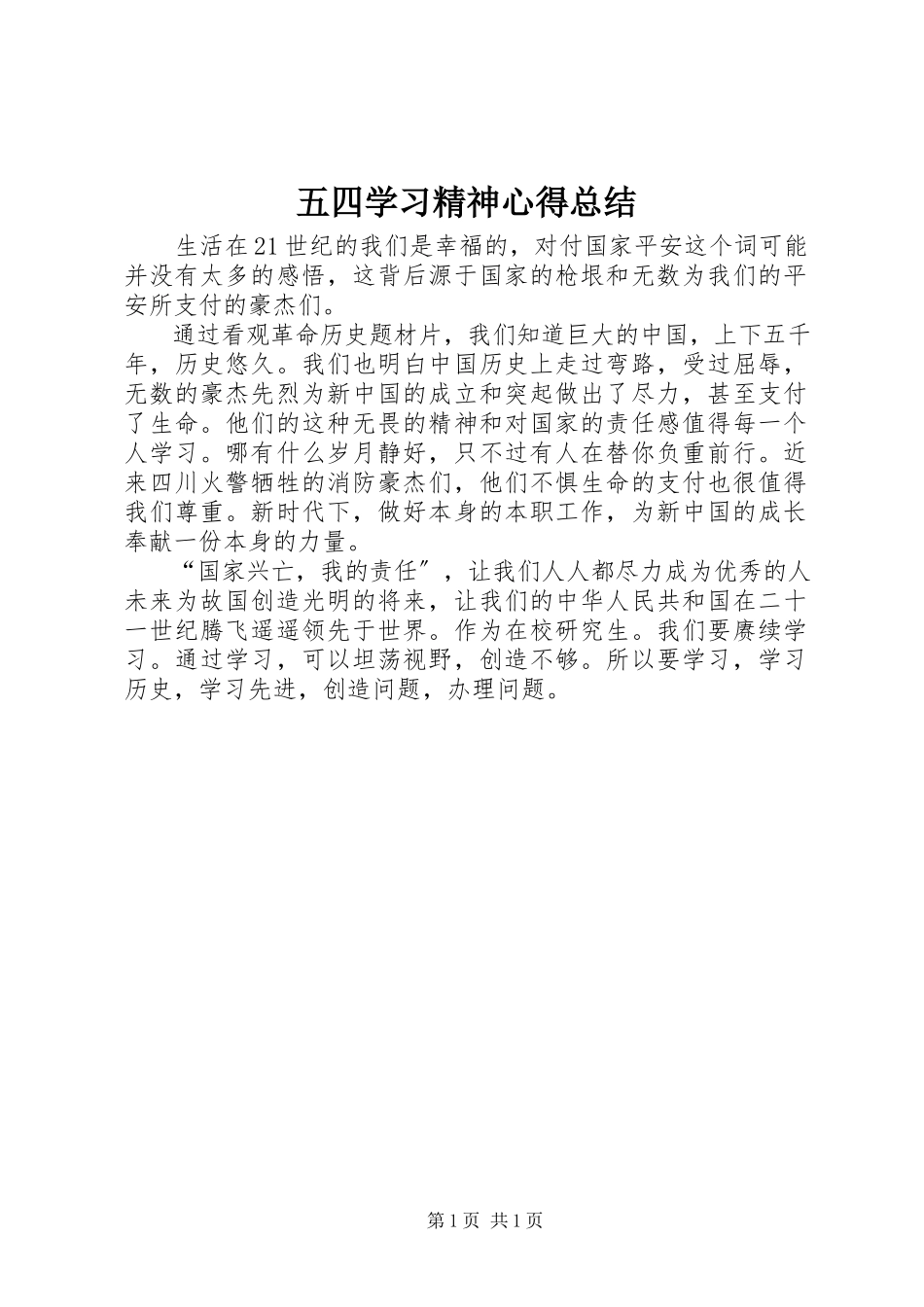 五四学习精神心得总结

生活在21世纪的我们是幸福的，对付国家平安这个词可能并没有太多的感悟，这背后源于国家的枪垠和无数为我们的平安所支付的豪杰们。

通过看观革命历史题材片，我们知道巨大的中国，上下五千年，历史悠久。我们也明白中国历史上走过弯路，受过屈辱，无数的豪杰先烈为新中国的成立和突起做出了尽力，甚至支付了生命。他们的这种无畏的精神和对国家的责任感值得每一个人学习。哪有什么岁月静好，只不过有人在替你负重前行。近来四川火警牺牲的消防豪杰们，他们不惧生命的支付也很值得我们尊重。新时代下，做好本身的本职工作，为新中国的成长奉献一份本身的力量。

“国家兴亡，我的责任”，让我们人人都尽力成为优秀的人未来为故国创造光明的将来，让我们的中华人民共和国在二十一世纪腾飞遥遥领先于世界。作为在校研究生。我们要赓续学习。通过学习，可以坦荡视野，创造不够。所以要学习，学习历史，学习先进，创造问题，办理问题。

第1页 共1页